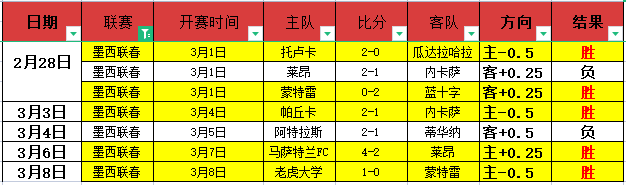 | 日期 | 联赛 | 开赛时间 | 主队 | 比分 | 客队 | 方向 | 结果 |
|---|---|---|---|---|---|---|---|
| 2月28日 | 墨西联春 | 3月1日 | 托卢卡 | 2-0 | 瓜达拉哈拉 | 主-0.5 | 胜 |
| | 墨西联春 | 3月1日 | 莱昂 | 2-1 | 内卡萨 | 客+0.25 | 负 |
| | 墨西联春 | 3月1日 | 蒙特雷 | 0-2 | 蓝十字 | 客+0.25 | 胜 |
| 3月3日 | 墨西联春 | 3月4日 | 帕丘卡 | 2-1 | 内卡萨 | 主-0.5 | 胜 |
| 3月4日 | 墨西联春 | 3月5日 | 阿特拉斯 | 2-1 | 蒂华纳 | 客+0.5 | 负 |
| 3月6日 | 墨西联春 | 3月7日 | 马萨特兰FC | 4-2 | 莱昂 | 主+0.25 | 胜 |
| 3月8日 | 墨西联春 | 3月8日 | 老虎大学 | 1-0 | 蒙特雷 | 主-0.5 | 胜 |